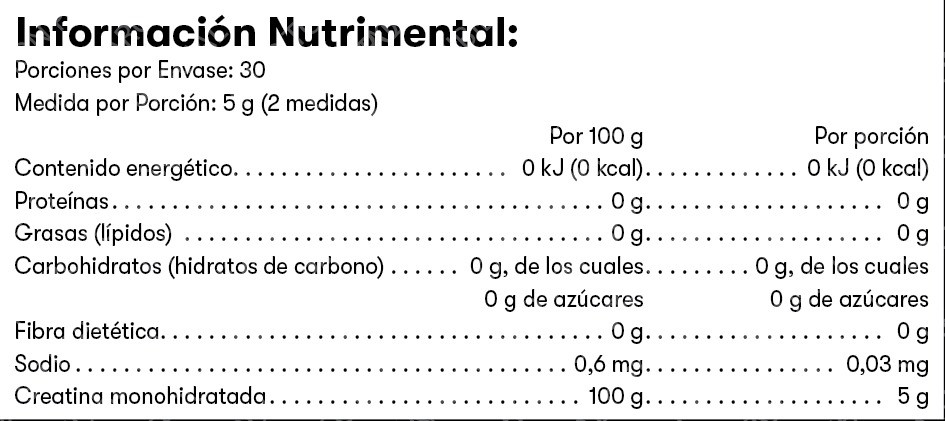 Información Nutrimental:
Porciones por Envase: 30
Medida por Porción: 5 g (2 medidas)

| | Por 100 g | Por porción |
|---|---|---|
| Contenido energético | 0 kJ (0 kcal) | 0 kJ (0 kcal) |
| Proteínas | 0 g | 0 g |
| Grasas (lípidos) | 0 g | 0 g |
| Carbohidratos (hidratos de carbono) | 0 g, de los cuales 0 g de azúcares | 0 g, de los cuales 0 g de azúcares |
| Fibra dietética | 0 g | 0 g |
| Sodio | 0,6 mg | 0,03 mg |
| Creatina monohidratada | 100 g | 5 g |